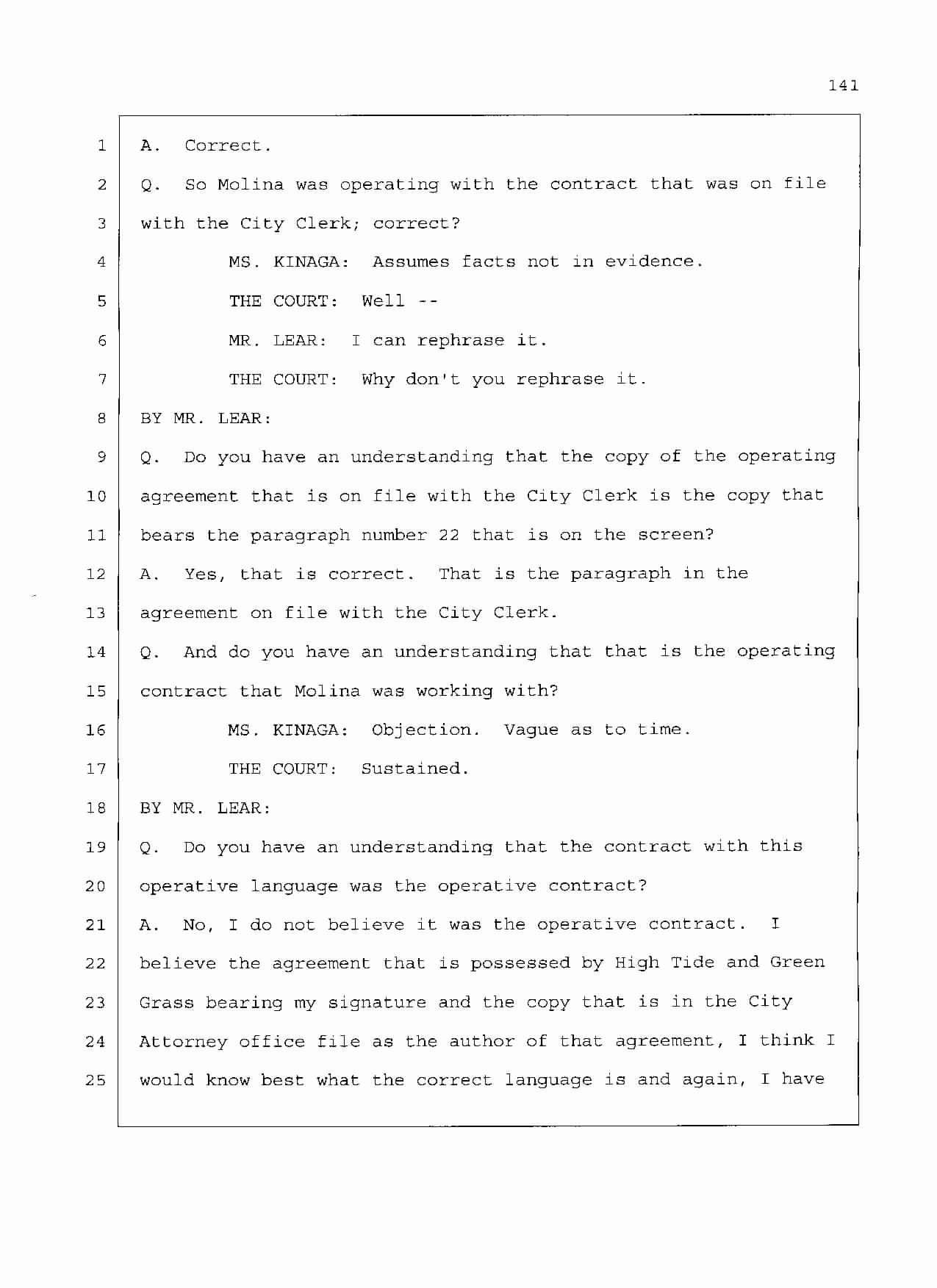 141

1 A. Correct.
2 Q. So Molina was operating with the contract that was on file
3 with the City Clerk; correct?
4 MS. KINAGA: Assumes facts not in evidence.
5 THE COURT: Well --
6 MR. LEAR: I can rephrase it.
7 THE COURT: Why don't you rephrase it.
8 BY MR. LEAR:
9 Q. Do you have an understanding that the copy of the operating
10 agreement that is on file with the City Clerk is the copy that
11 bears the paragraph number 22 that is on the screen?
12 A. Yes, that is correct. That is the paragraph in the
13 agreement on file with the City Clerk.
14 Q. And do you have an understanding that that is the operating
15 contract that Molina was working with?
16 MS. KINAGA: Objection. Vague as to time.
17 THE COURT: Sustained.
18 BY MR. LEAR:
19 Q. Do you have an understanding that the contract with this
20 operative language was the operative contract?
21 A. No, I do not believe it was the operative contract. I
22 believe the agreement that is possessed by High Tide and Green
23 Grass bearing my signature and the copy that is in the City
24 Attorney office file as the author of that agreement, I think I
25 would know best what the correct language is and again, I have